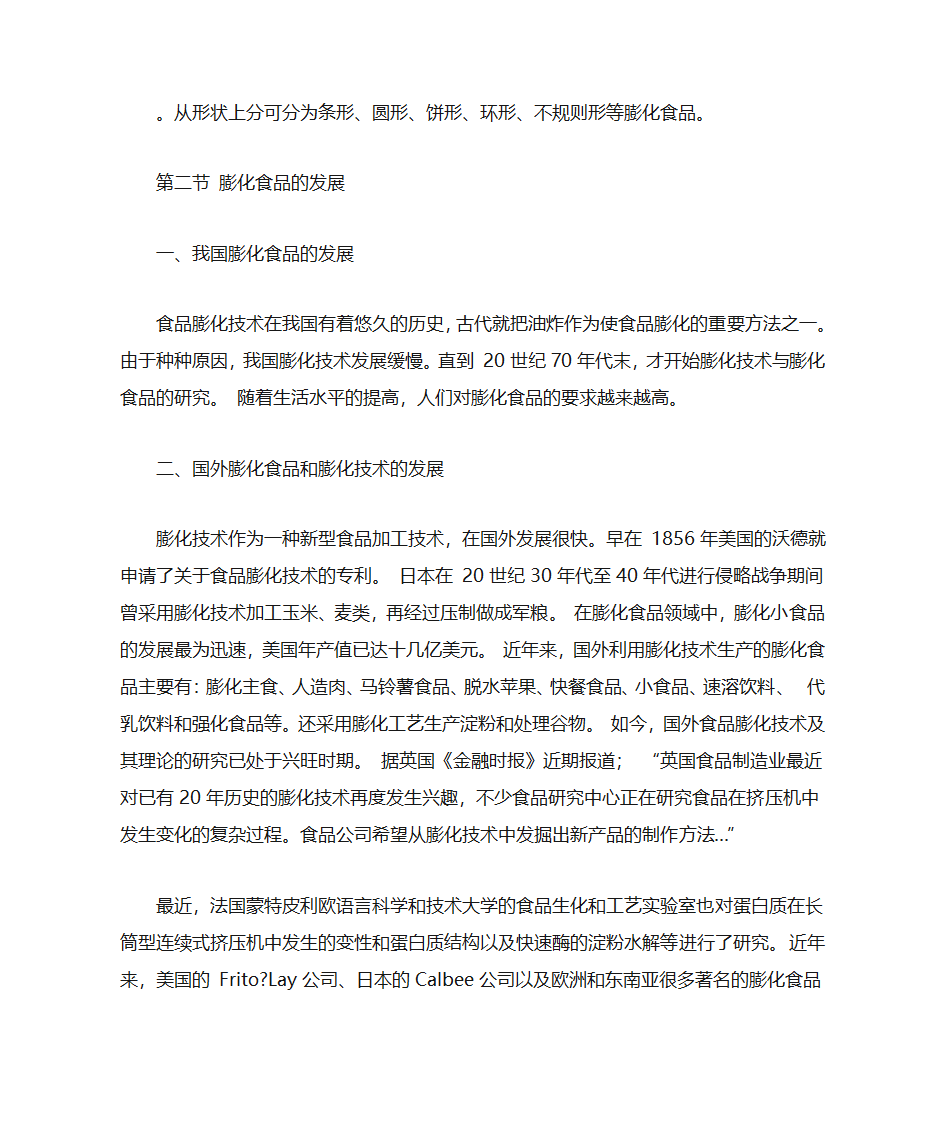 。从形状上分可分为条形、圆形、饼形、环形、不规则形等膨化食品。

第二节 膨化食品的发展

一、我国膨化食品的发展

食品膨化技术在我国有着悠久的历史，古代就把油炸作为使食品膨化的重要方法之一。由于种种原因，我国膨化技术发展缓慢。直到 20 世纪 70 年代末，才开始膨化技术与膨化食品的研究。 随着生活水平的提高，人们对膨化食品的要求越来越高。

二、国外膨化食品和膨化技术的发展

膨化技术作为一种新型食品加工技术，在国外发展很快。早在 1856 年美国的沃德就申请了关于食品膨化技术的专利。 日本在 20 世纪 30 年代至 40 年代进行侵略战争期间曾采用膨化技术加工玉米、麦类，再经过压制做成军粮。 在膨化食品领域中，膨化小食品的发展最为迅速，美国年产值已达十几亿美元。 近年来，国外利用膨化技术生产的膨化食品主要有：膨化主食、人造肉、马铃薯食品、脱水苹果、快餐食品、小食品、速溶饮料、 代乳饮料和强化食品等。还采用膨化工艺生产淀粉和处理谷物。 如今，国外食品膨化技术及其理论的研究已处于兴旺时期。 据英国《金融时报》近期报道； “英国食品制造业最近对已有 20 年历史的膨化技术再度发生兴趣，不少食品研究中心正在研究食品在挤压机中发生变化的复杂过程。食品公司希望从膨化技术中发掘出新产品的制作方法…”

最近，法国蒙特皮利欧语言科学和技术大学的食品生化和工艺实验室也对蛋白质在长筒型连续式挤压机中发生的变性和蛋白质结构以及快速酶的淀粉水解等进行了研究。近年来，美国的 Frito?Lay 公司、日本的 Calbee 公司以及欧洲和东南亚很多著名的膨化食品